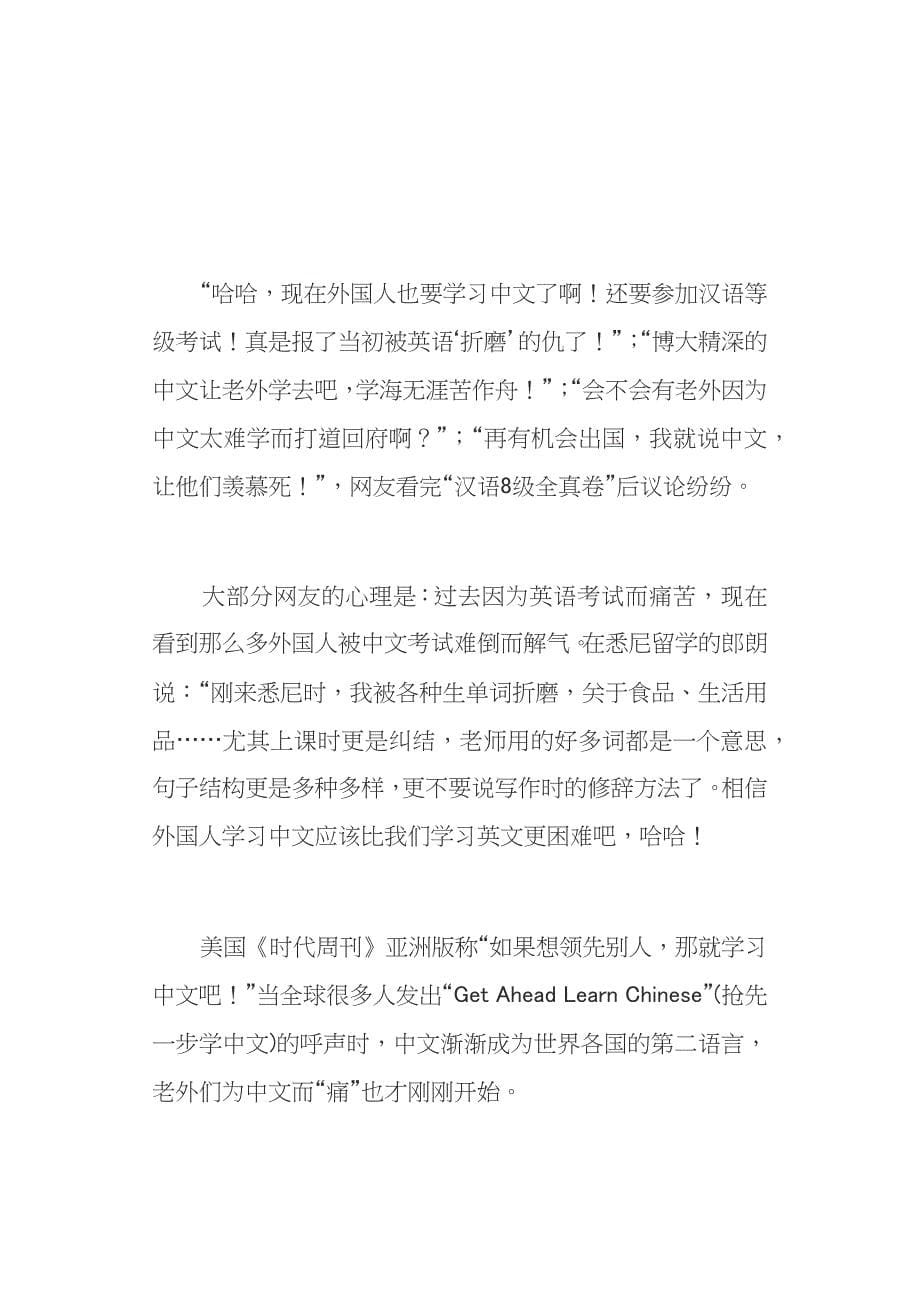 “哈哈，现在外国人也要学习中文了啊！还要参加汉语等级考试！真是报了当初被英语‘折磨’的仇了！”；“博大精深的中文让老外学去吧，学海无涯苦作舟！”；“会不会有老外因为中文太难学而打道回府啊？”；“再有机会出国，我就说中文，让他们羡慕死！”，网友看完“汉语8级全真卷”后议论纷纷。

大部分网友的心理是：过去因为英语考试而痛苦，现在看到那么多外国人被中文考试难倒而解气。在悉尼留学的郎朗说：“刚来悉尼时，我被各种生单词折磨，关于食品、生活用品……尤其上课时更是纠结，老师用的好多词都是一个意思，句子结构更是多种多样，更不要说写作时的修辞方法了。相信外国人学习中文应该比我们学习英文更困难吧，哈哈！

美国《时代周刊》亚洲版称“如果想领先别人，那就学习中文吧！”当全球很多人发出“Get Ahead Learn Chinese”(抢先一步学中文)的呼声时，中文渐渐成为世界各国的第二语言，老外们为中文而“痛”也才刚刚开始。